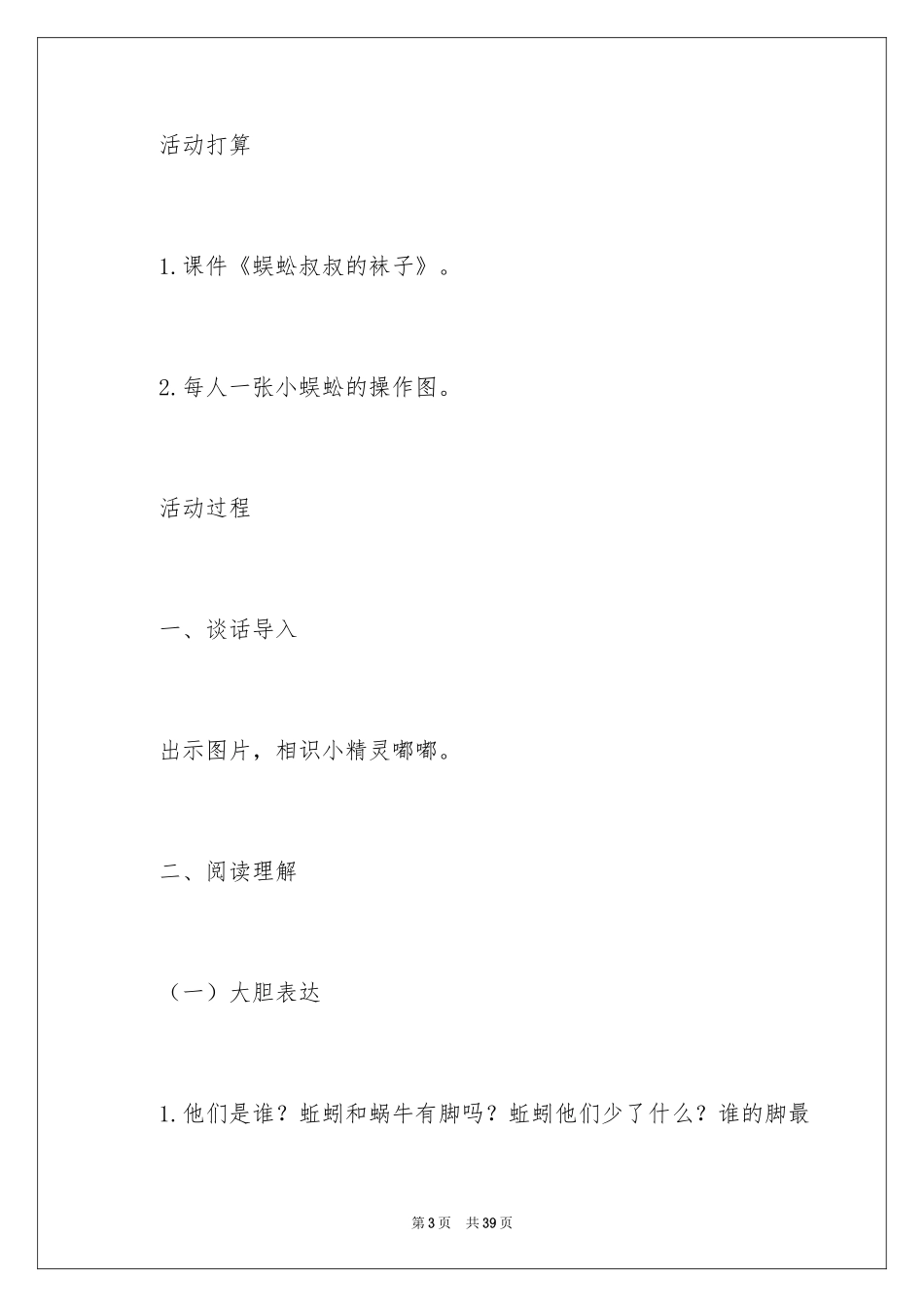 活动打算

1.课件《蜈蚣叔叔的袜子》。

2.每人一张小蜈蚣的操作图。

活动过程

一、谈话导入

出示图片，相识小精灵嘟嘟。

二、阅读理解

（一）大胆表达

1.他们是谁？蚯蚓和蜗牛有脚吗？蚯蚓他们少了什么？谁的脚最

第3页　共39页